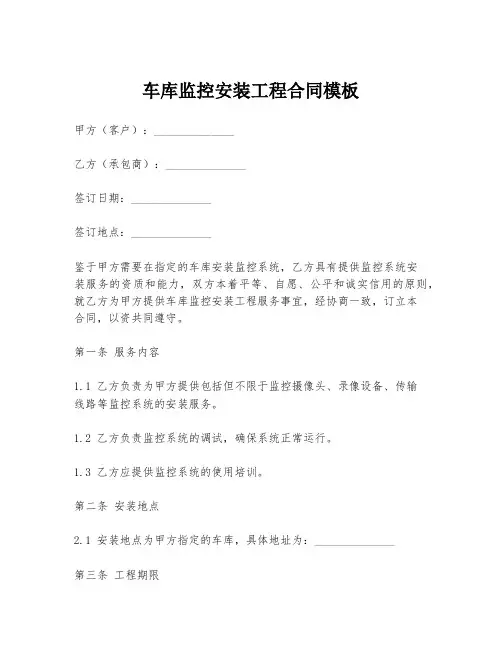 车库监控安装工程合同模板

甲方（客户）：______________

乙方（承包商）：______________

签订日期：______________

签订地点：______________

鉴于甲方需要在指定的车库安装监控系统，乙方具有提供监控系统安装服务的资质和能力，双方本着平等、自愿、公平和诚实信用的原则，就乙方为甲方提供车库监控安装工程服务事宜，经协商一致，订立本合同，以资共同遵守。

第一条 服务内容

1.1 乙方负责为甲方提供包括但不限于监控摄像头、录像设备、传输线路等监控系统的安装服务。

1.2 乙方负责监控系统的调试，确保系统正常运行。

1.3 乙方应提供监控系统的使用培训。

第二条 安装地点

2.1 安装地点为甲方指定的车库，具体地址为：______________

第三条 工程期限